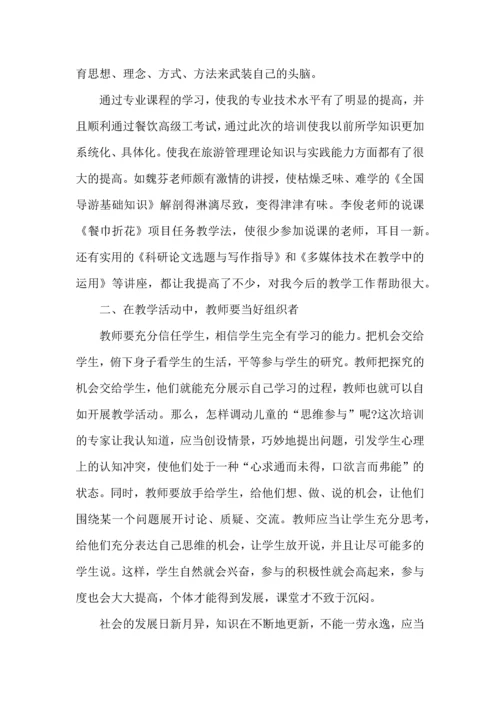 育思想、理念、方式、方法来武装自己的头脑。

通过专业课程的学习，使我的专业技术水平有了明显的提高，并且顺利通过餐饮高级工考试，通过此次的培训使我以前所学知识更加系统化、具体化。使我在旅游管理理论知识与实践能力方面都有了很大的提高。如魏芬老师颇有激情的讲授，使枯燥乏味、难学的《全国导游基础知识》解剖得淋漓尽致，变得津津有味。李俊老师的说课《餐巾折花》项目任务教学法，使很少参加说课的老师，耳目一新。还有实用的《科研论文选题与写作指导》和《多媒体技术在教学中的运用》等讲座，都让我提高了不少，对我今后的教学工作帮助很大。

二、在教学活动中，教师要当好组织者

教师要充分信任学生，相信学生完全有学习的能力。把机会交给学生，俯下身子看学生的生活，平等参与学生的研究。教师把探究的机会交给学生，他们就能充分展示自己学习的过程，教师也就可以自如开展教学活动。那么，怎样调动儿童的“思维参与”呢?这次培训的专家让我认知道，应当创设情景，巧妙地提出问题，引发学生心理上的认知冲突，使他们处于一种“心求通而未得，口欲言而弗能”的状态。同时，教师要放手给学生，给他们想、做、说的机会，让他们围绕某一个问题展开讨论、质疑、交流。教师应当让学生充分思考，给他们充分表达自己思维的机会，让学生放开说，并且让尽可能多的学生说。这样，学生自然就会兴奋，参与的积极性就会高起来，参与度也会大大提高，个体才能得到发展，课堂才不致于沉闷。

社会的发展日新月异，知识在不断地更新，不能一劳永逸，应当